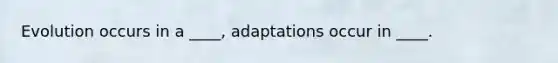 Evolution occurs in a ____, adaptations occur in ____.